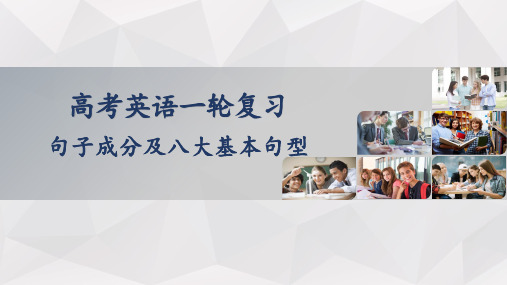 高考英语一轮复习

句子成分及八大基本句型